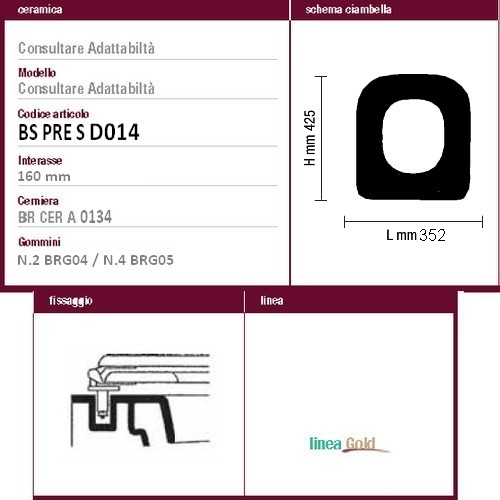 ceramica

Consultare Adattabiltà

Modello
Consultare Adattabiltà

Codice articolo
BS PRE S D014

Interasse
160 mm

Cerniera
BR CER A 0134

Gommini
N.2 BRG04 / N.4 BRG05

schema ciambella

H mm 425

L mm 352

fissaggio

linea

linea Gold